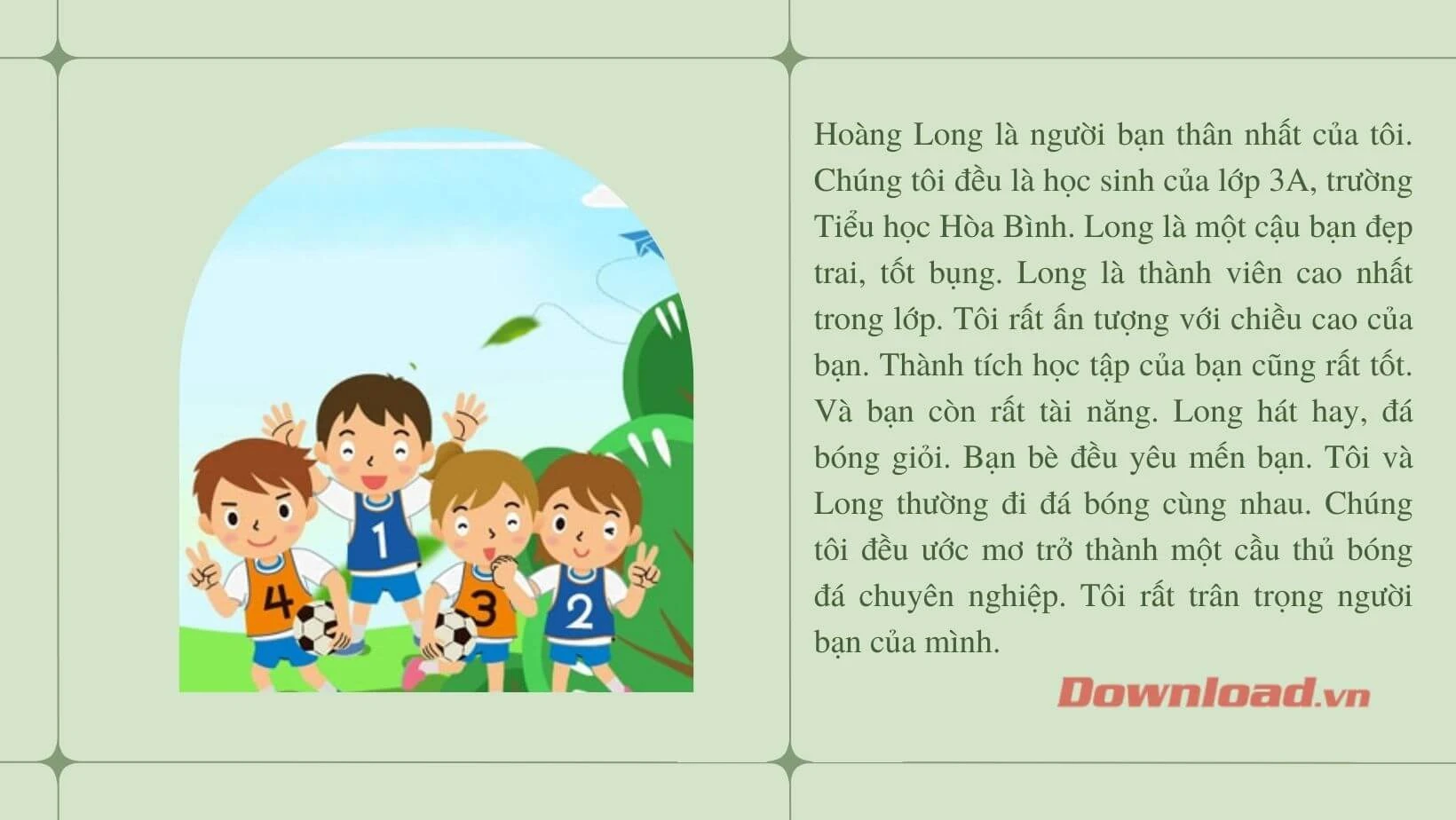 4

1

3

2

Hoàng Long là người bạn thân nhất của tôi. Chúng tôi đều là học sinh của lớp 3A, trường Tiểu học Hòa Bình. Long là một cậu bạn đẹp trai, tốt bụng. Long là thành viên cao nhất trong lớp. Tôi rất ấn tượng với chiều cao của bạn. Thành tích học tập của bạn cũng rất tốt. Và bạn còn rất tài năng. Long hát hay, đá bóng giỏi. Bạn bè đều yêu mến bạn. Tôi và Long thường đi đá bóng cùng nhau. Chúng tôi đều ước mơ trở thành một cầu thủ bóng đá chuyên nghiệp. Tôi rất trân trọng người bạn của mình.

Download.vn